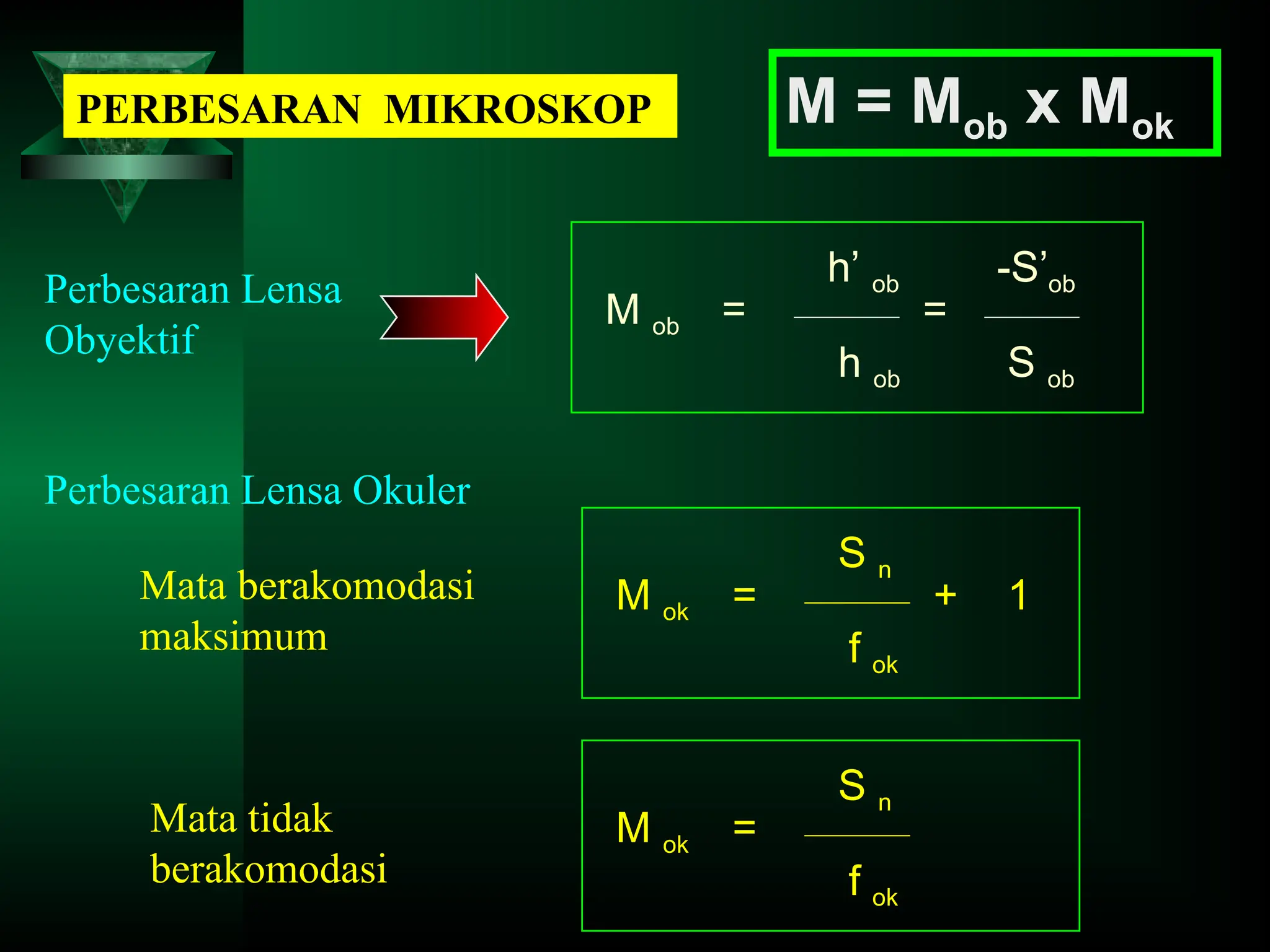 PERBESARAN MIKROSKOP

$M = M_{ob} \times M_{ok}$

Perbesaran Lensa Obyektif

$M_{ob} = \frac{h'_{ob}}{h_{ob}} = \frac{-S'_{ob}}{S_{ob}}$

Perbesaran Lensa Okuler

Mata berakomodasi maksimum

$M_{ok} = \frac{S_n}{f_{ok}} + 1$

Mata tidak berakomodasi

$M_{ok} = \frac{S_n}{f_{ok}}$